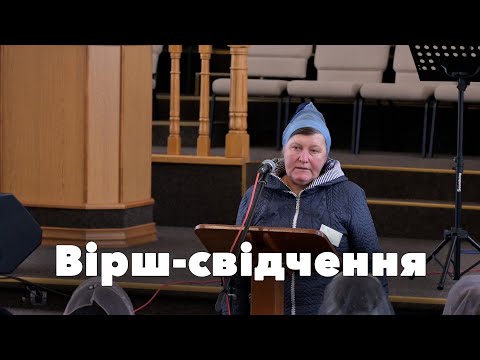 Вірш-свідчення